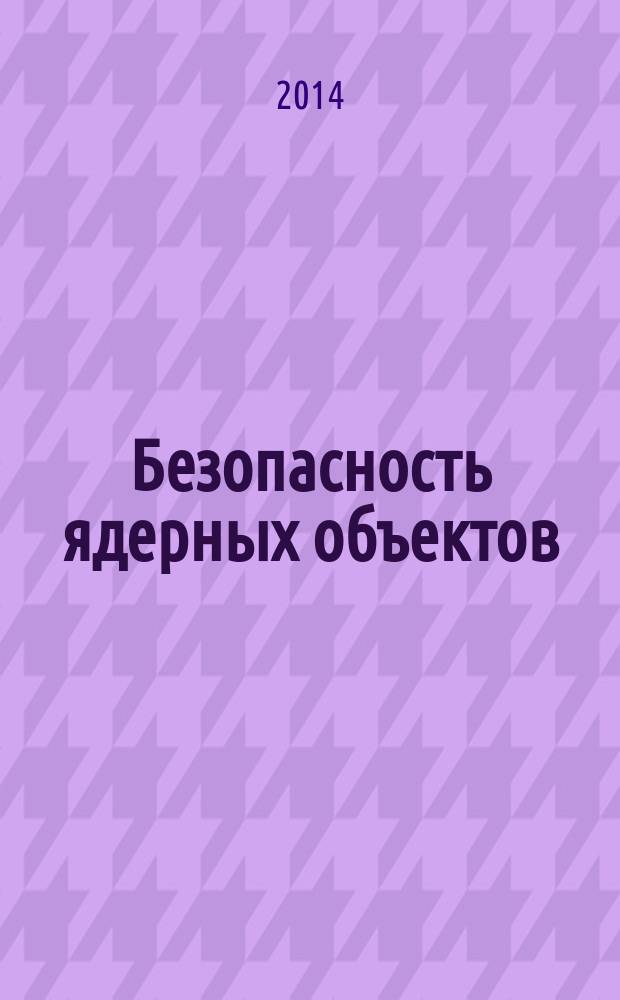 2014

Безопасность ядерных объектов